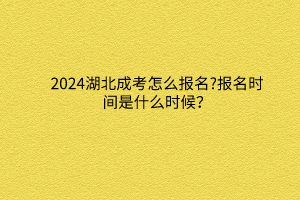 2024湖北成考怎么报名?报名时间是什么时候?